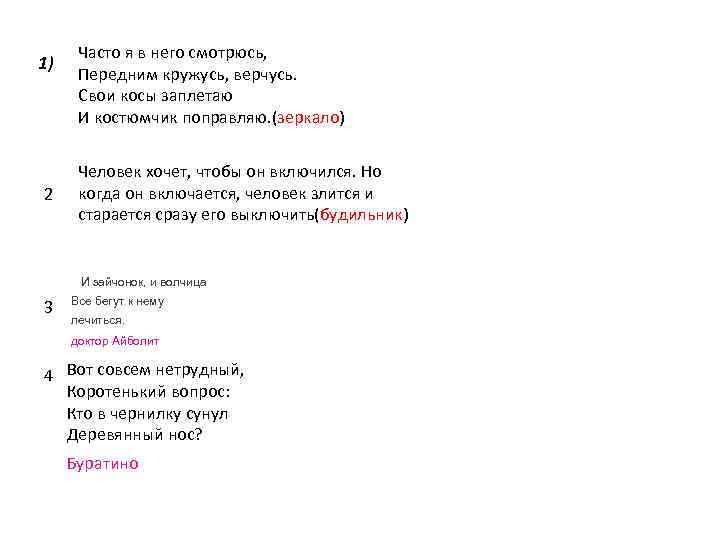 1) Часто я в него смотрюсь,
Передним кружусь, верчусь.
Свои косы заплетаю
И костюмчик поправляю.(зеркало)

2 Человек хочет, чтобы он включился. Но когда он включается, человек злится и старается сразу его выключить(будильник)

3 И зайчонок, и волчица
Все бегут к нему
лечиться.
доктор Айболит

4 Вот совсем нетрудный,
Коротенький вопрос:
Кто в чернилку сунул
Деревянный нос?

Буратино